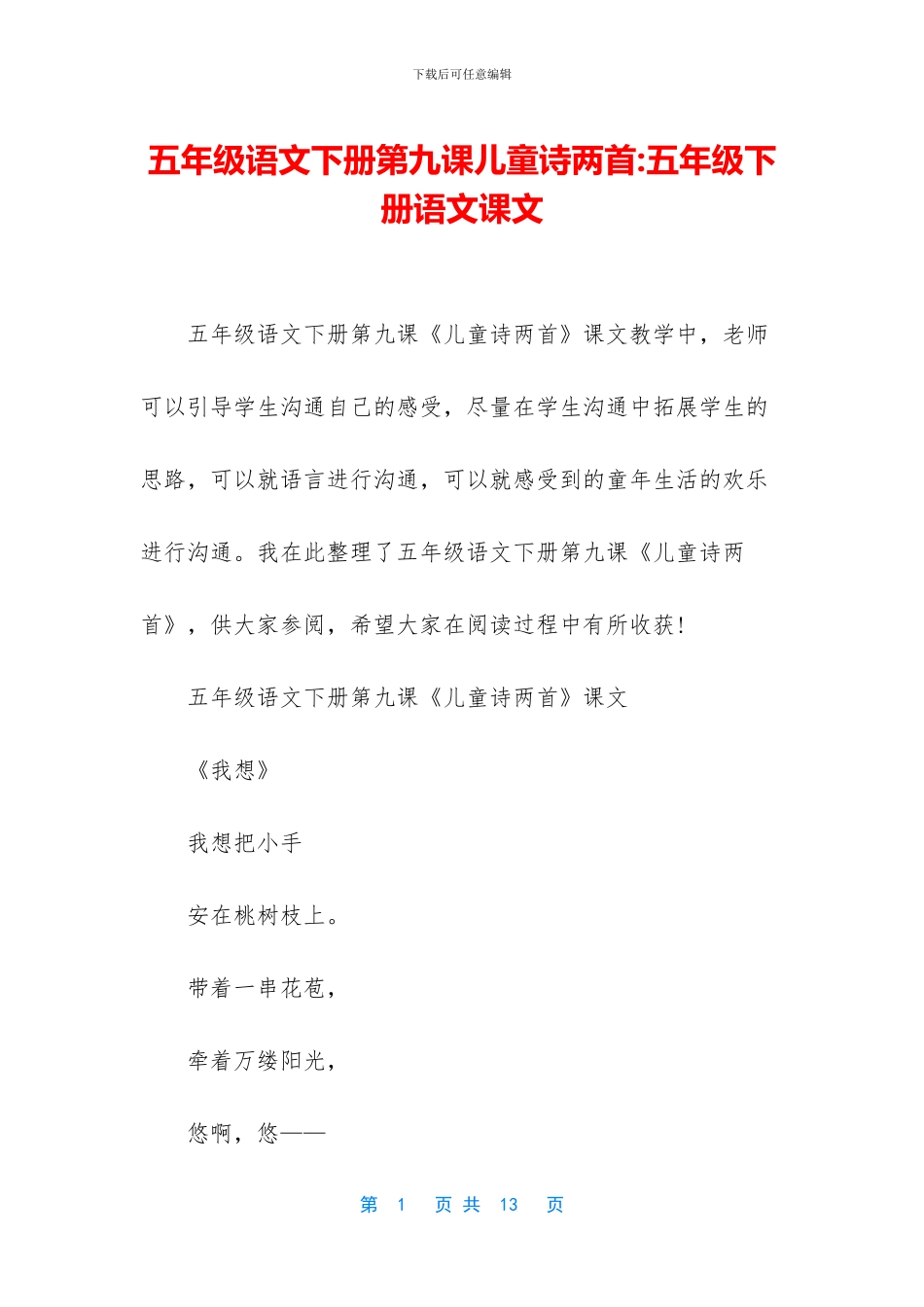 下载后可任意编辑

五年级语文下册第九课儿童诗两首:五年级下册语文课文

五年级语文下册第九课《儿童诗两首》课文教学中，老师可以引导学生沟通自己的感受，尽量在学生沟通中拓展学生的思路，可以就语言进行沟通，可以就感受到的童年生活的欢乐进行沟通。我在此整理了五年级语文下册第九课《儿童诗两首》，供大家参阅，希望大家在阅读过程中有所收获!

五年级语文下册第九课《儿童诗两首》课文

《我想》

我想把小手

安在桃树枝上。

带着一串花苞，

牵着万缕阳光，

悠啊，悠——

第 1 页 共 13 页